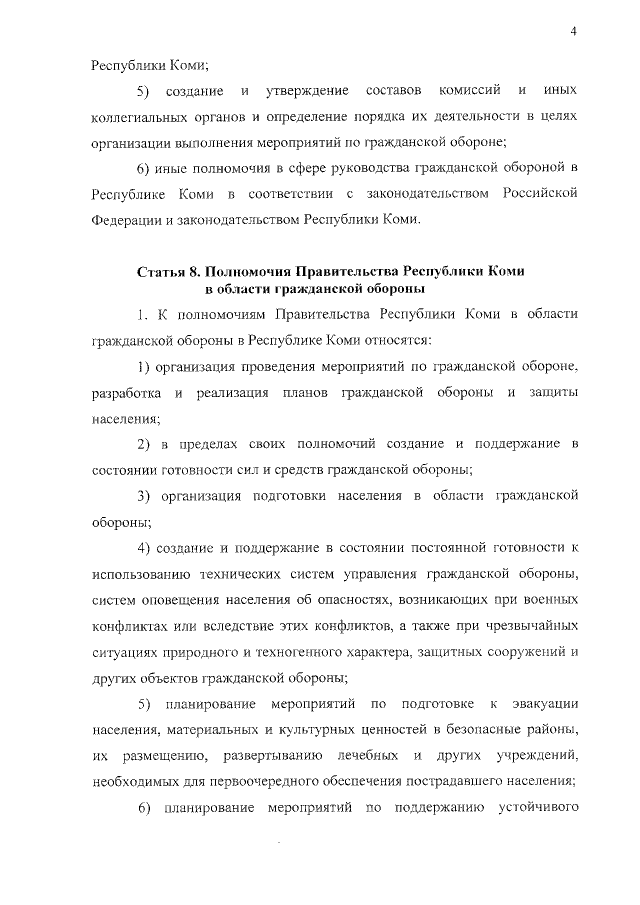 4

Республики Коми;

5) создание и утверждение составов комиссий и иных коллегиальных органов и определение порядка их деятельности в целях организации выполнения мероприятий по гражданской обороне;

6) иные полномочия в сфере руководства гражданской обороной в Республике Коми в соответствии с законодательством Российской Федерации и законодательством Республики Коми.

Статья 8. Полномочия Правительства Республики Коми в области гражданской обороны

1. К полномочиям Правительства Республики Коми в области гражданской обороны в Республике Коми относятся:

1) организация проведения мероприятий по гражданской обороне, разработка и реализация планов гражданской обороны и защиты населения;

2) в пределах своих полномочий создание и поддержание в состоянии готовности сил и средств гражданской обороны;

3) организация подготовки населения в области гражданской обороны;

4) создание и поддержание в состоянии постоянной готовности к использованию технических систем управления гражданской обороны, систем оповещения населения об опасностях, возникающих при военных конфликтах или вследствие этих конфликтов, а также при чрезвычайных ситуациях природного и техногенного характера, защитных сооружений и других объектов гражданской обороны;

5) планирование мероприятий по подготовке к эвакуации населения, материальных и культурных ценностей в безопасные районы, их размещению, развертыванию лечебных и других учреждений, необходимых для первоочередного обеспечения пострадавшего населения;

6) планирование мероприятий по поддержанию устойчивого